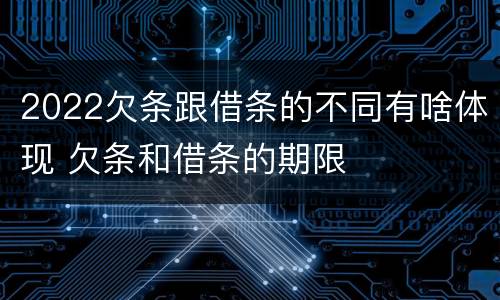 2022欠条跟借条的不同有啥体现 欠条和借条的期限